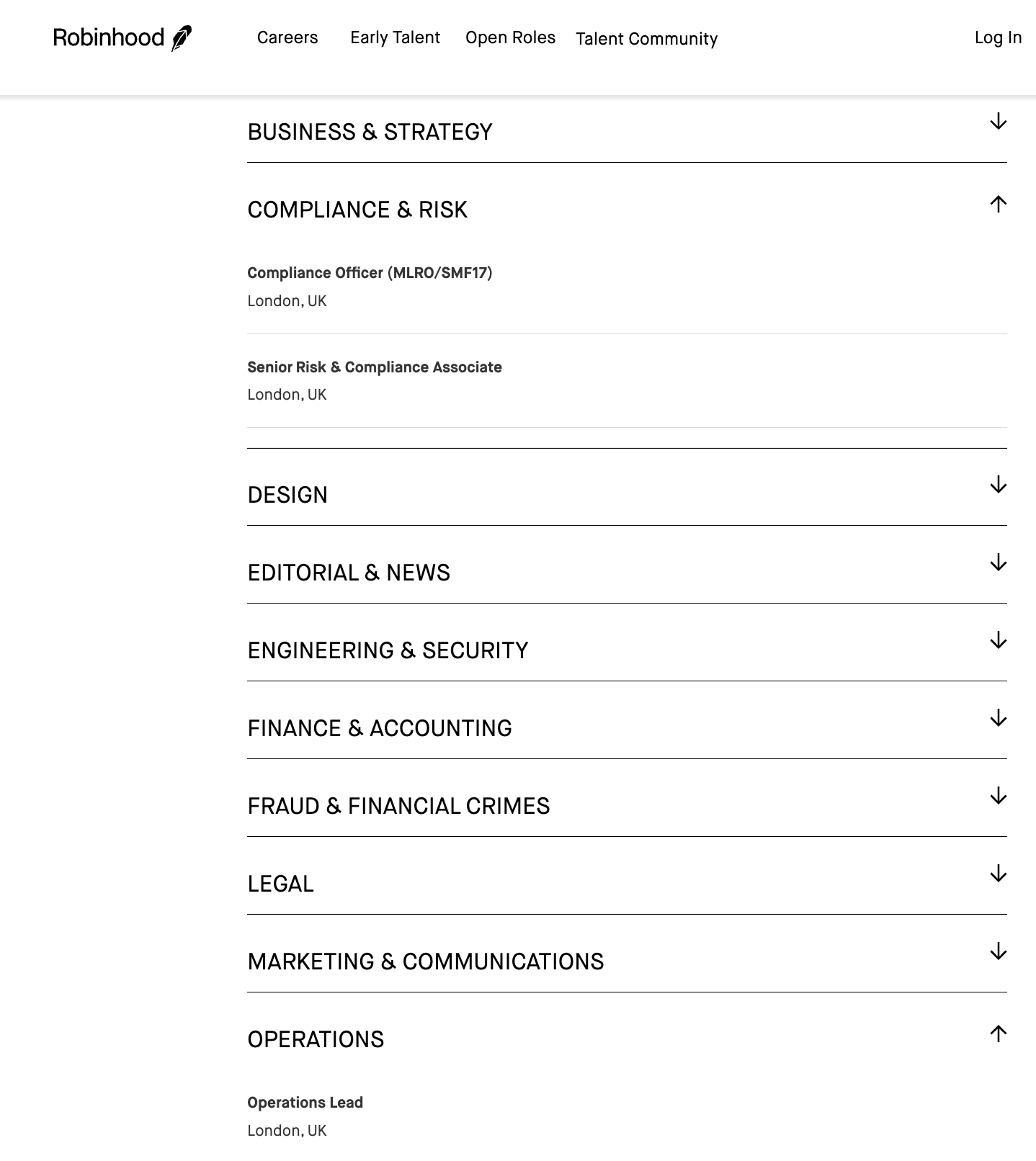 Robinhood

Careers Early Talent Open Roles Talent Community

Log In

BUSINESS & STRATEGY

COMPLIANCE & RISK

Compliance Officer (MLRO/SMF17)
London, UK

Senior Risk & Compliance Associate
London, UK

DESIGN

EDITORIAL & NEWS

ENGINEERING & SECURITY

FINANCE & ACCOUNTING

FRAUD & FINANCIAL CRIMES

LEGAL

MARKETING & COMMUNICATIONS

OPERATIONS

Operations Lead
London, UK